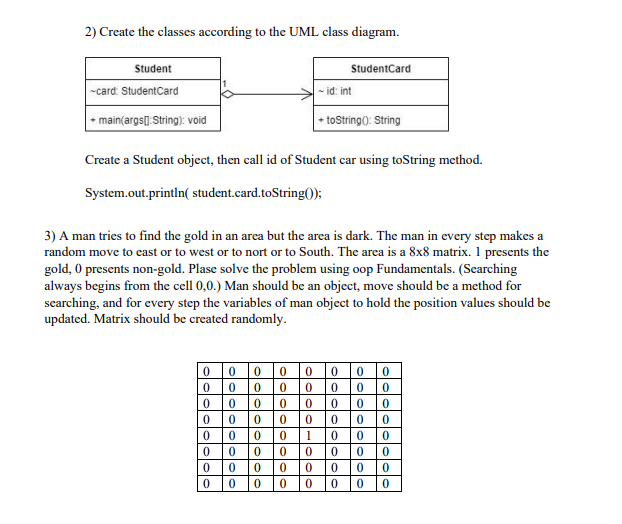 2) Create the classes according to the UML class diagram.

Student
~card: StudentCard
+ main(args[]:String): void

1

StudentCard
~ id: int
+ toString(): String

Create a Student object, then call id of Student car using toString method.

System.out.println( student.card.toString());

3) A man tries to find the gold in an area but the area is dark. The man in every step makes a random move to east or to west or to nort or to South. The area is a 8x8 matrix. 1 presents the gold, 0 presents non-gold. Plase solve the problem using oop Fundamentals. (Searching always begins from the cell 0,0.) Man should be an object, move should be a method for searching, and for every step the variables of man object to hold the position values should be updated. Matrix should be created randomly.

| 0 | 0 | 0 | 0 | 0 | 0 | 0 | 0 |
|---|---|---|---|---|---|---|---|
| 0 | 0 | 0 | 0 | 0 | 0 | 0 | 0 |
| 0 | 0 | 0 | 0 | 0 | 0 | 0 | 0 |
| 0 | 0 | 0 | 0 | 0 | 0 | 0 | 0 |
| 0 | 0 | 0 | 0 | 1 | 0 | 0 | 0 |
| 0 | 0 | 0 | 0 | 0 | 0 | 0 | 0 |
| 0 | 0 | 0 | 0 | 0 | 0 | 0 | 0 |
| 0 | 0 | 0 | 0 | 0 | 0 | 0 | 0 |